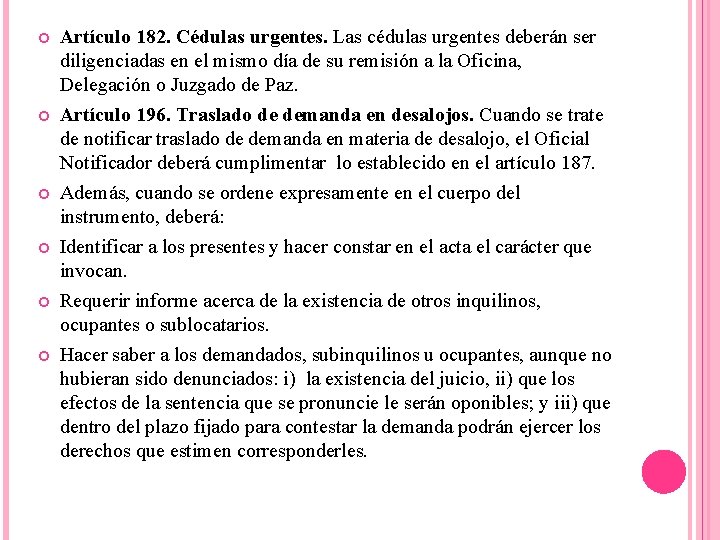 Artículo 182. Cédulas urgentes. Las cédulas urgentes deberán ser diligenciadas en el mismo día de su remisión a la Oficina, Delegación o Juzgado de Paz.

Artículo 196. Traslado de demanda en desalojos. Cuando se trate de notificar traslado de demanda en materia de desalojo, el Oficial Notificador deberá cumplimentar lo establecido en el artículo 187.

Además, cuando se ordene expresamente en el cuerpo del instrumento, deberá:

Identificar a los presentes y hacer constar en el acta el carácter que invocan.

Requerir informe acerca de la existencia de otros inquilinos, ocupantes o sublocatarios.

Hacer saber a los demandados, subinquilinos u ocupantes, aunque no hubieran sido denunciados: i) la existencia del juicio, ii) que los efectos de la sentencia que se pronuncie le serán oponibles; y iii) que dentro del plazo fijado para contestar la demanda podrán ejercer los derechos que estimen corresponderles.